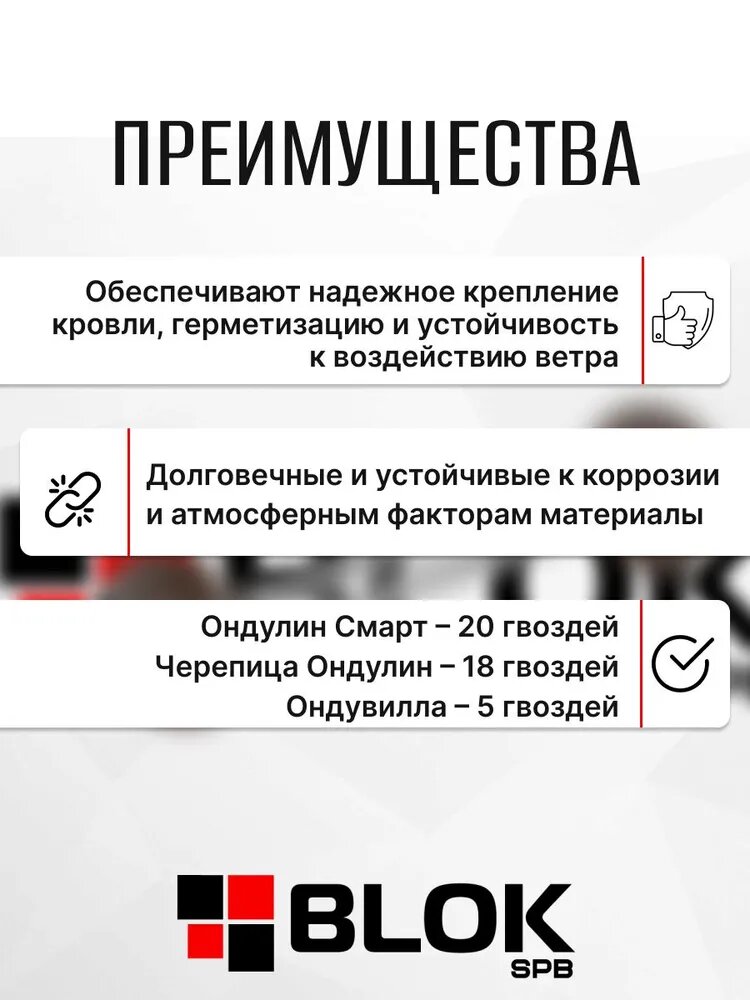 ПРЕИМУЩЕСТВА

Обеспечивают надежное крепление кровли, герметизацию и устойчивость к воздействию ветра

Долговечные и устойчивые к коррозии и атмосферным факторам материалы

Ондулин Смарт – 20 гвоздей
Черепица Ондулин – 18 гвоздей
Ондувилла – 5 гвоздей

BLOK
SPB